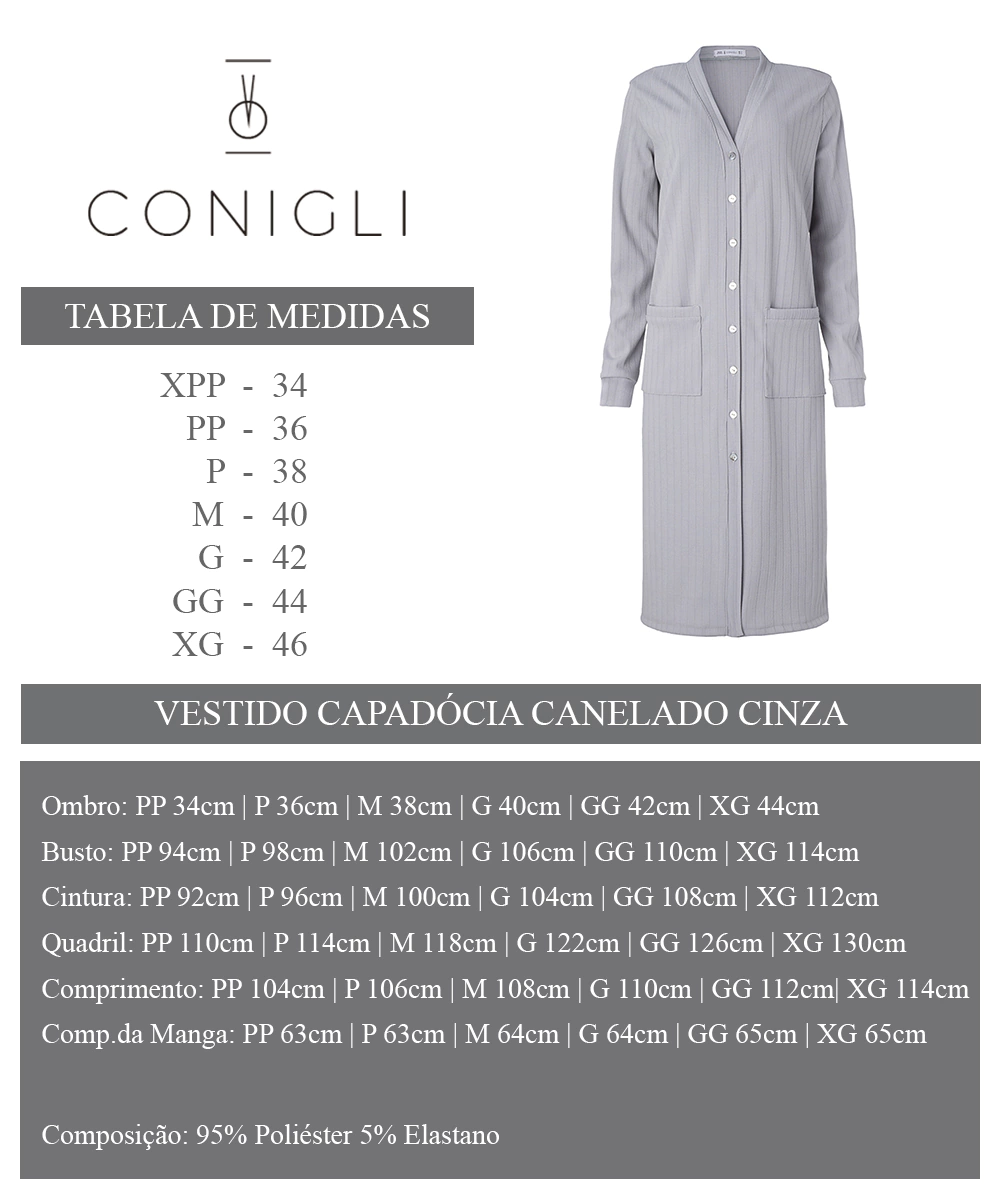 CONIGLI

TABELA DE MEDIDAS

XPP - 34
PP - 36
P - 38
M - 40
G - 42
GG - 44
XG - 46

VESTIDO CAPADÓCIA CANELADO CINZA

Ombro: PP 34cm | P 36cm | M 38cm | G 40cm | GG 42cm | XG 44cm
Busto: PP 94cm | P 98cm | M 102cm | G 106cm | GG 110cm | XG 114cm
Cintura: PP 92cm | P 96cm | M 100cm | G 104cm | GG 108cm | XG 112cm
Quadril: PP 110cm | P 114cm | M 118cm | G 122cm | GG 126cm | XG 130cm
Comprimento: PP 104cm | P 106cm | M 108cm | G 110cm | GG 112cm| XG 114cm
Comp.da Manga: PP 63cm | P 63cm | M 64cm | G 64cm | GG 65cm | XG 65cm

Composição: 95% Poliéster 5% Elastano